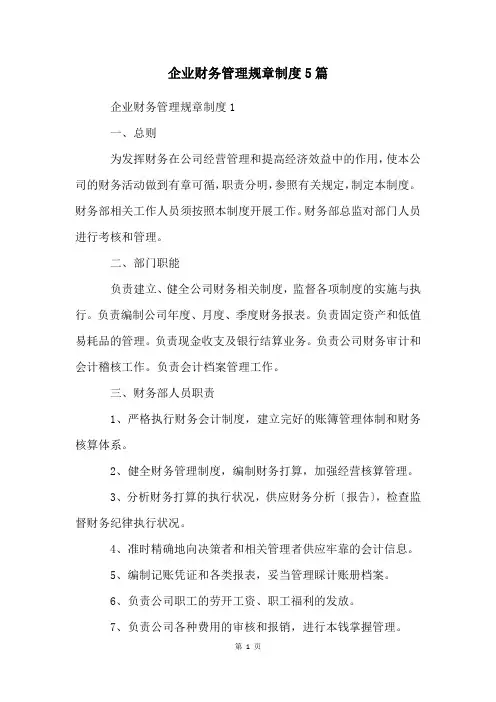 企业财务管理规章制度5篇

企业财务管理规章制度1

一、总则

为发挥财务在公司经营管理和提高经济效益中的作用，使本公司的财务活动做到有章可循，职责分明，参照有关规定，制定本制度。财务部相关工作人员须按照本制度开展工作。财务部总监对部门人员进行考核和管理。

二、部门职能

负责建立、健全公司财务相关制度，监督各项制度的实施与执行。负责编制公司年度、月度、季度财务报表。负责固定资产和低值易耗品的管理。负责现金收支及银行结算业务。负责公司财务审计和会计稽核工作。负责会计档案管理工作。

三、财务部人员职责

1、严格执行财务会计制度，建立完好的账簿管理体制和财务核算体系。

2、健全财务管理制度，编制财务打算，加强经营核算管理。

3、分析财务打算的执行状况，供应财务分析〔报告〕，检查监督财务纪律执行状况。

4、准时精确地向决策者和相关管理者供应牢靠的会计信息。

5、编制记账凭证和各类报表，妥当管理睬计账册档案。

6、负责公司职工的劳开工资、职工福利的发放。

7、负责公司各种费用的审核和报销，进行本钱掌握管理。

第 1 页